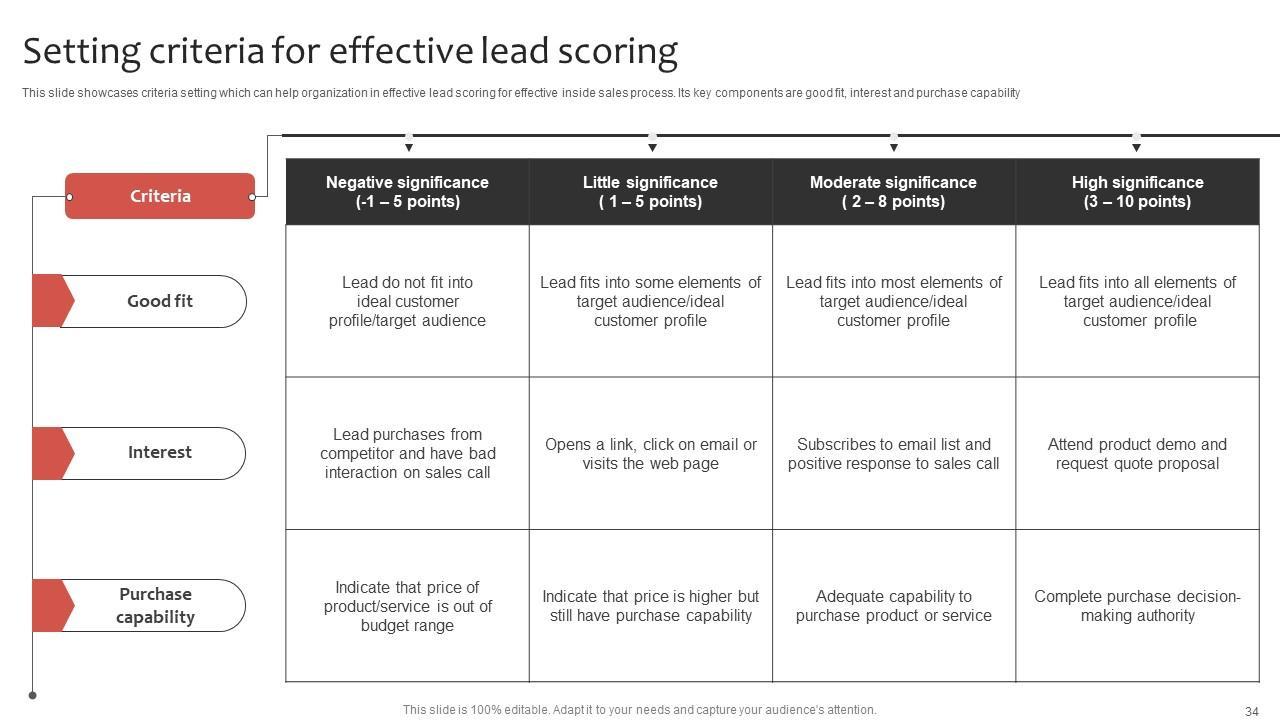 Setting criteria for effective lead scoring

This slide showcases criteria setting which can help organization in effective lead scoring for effective inside sales process. Its key components are good fit, interest and purchase capability

| Criteria | Negative significance (-1 – 5 points) | Little significance ( 1 – 5 points) | Moderate significance ( 2 – 8 points) | High significance (3 – 10 points) |
|---|---|---|---|---|
| Good fit | Lead do not fit into ideal customer profile/target audience | Lead fits into some elements of target audience/ideal customer profile | Lead fits into most elements of target audience/ideal customer profile | Lead fits into all elements of target audience/ideal customer profile |
| Interest | Lead purchases from competitor and have bad interaction on sales call | Opens a link, click on email or visits the web page | Subscribes to email list and positive response to sales call | Attend product demo and request quote proposal |
| Purchase capability | Indicate that price of product/service is out of budget range | Indicate that price is higher but still have purchase capability | Adequate capability to purchase product or service | Complete purchase decision-making authority |

This slide is 100% editable. Adapt it to your needs and capture your audience's attention.

34